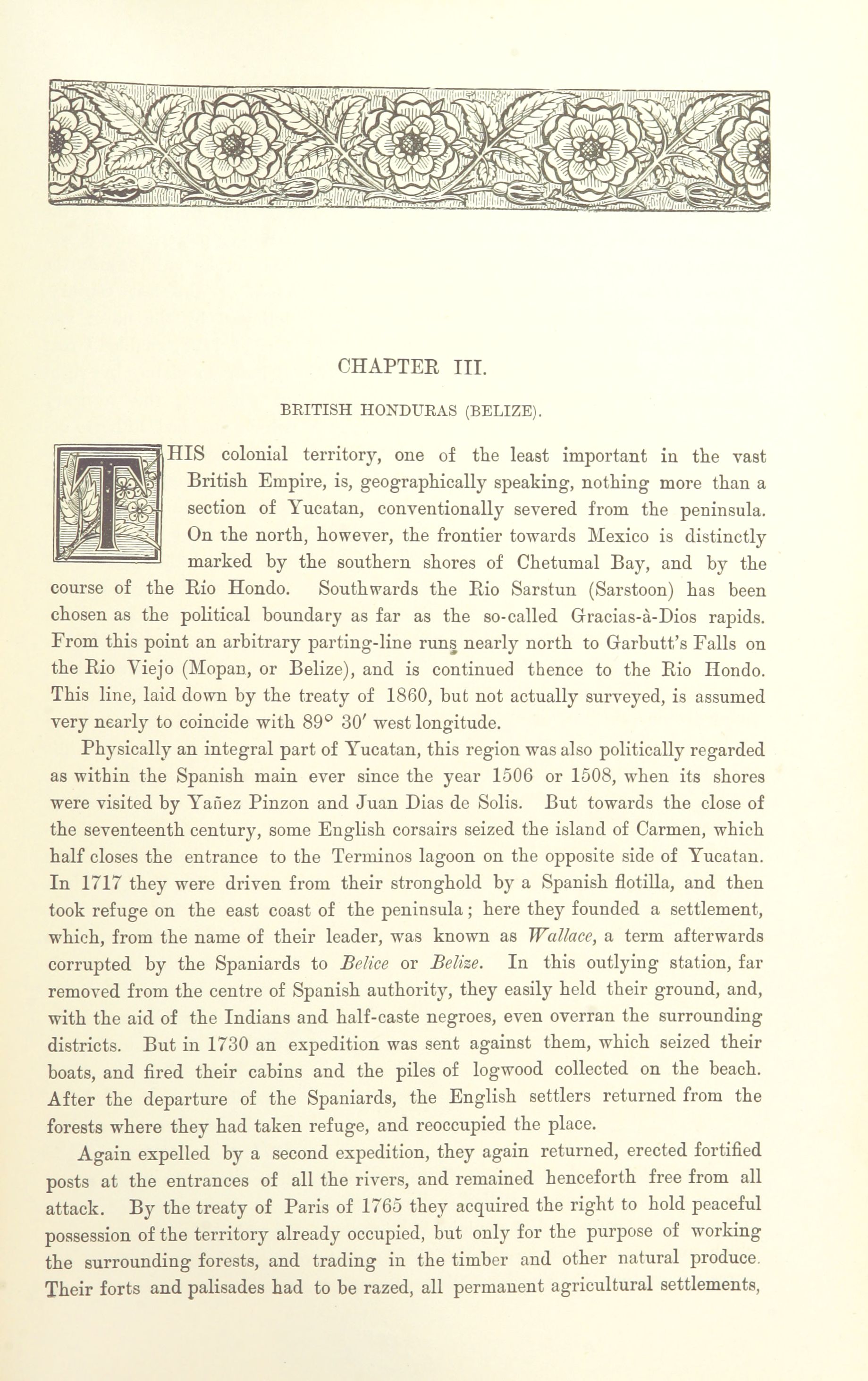 CHAPTER III.

BRITISH HONDURAS (BELIZE).

THIS colonial territory, one of the least important in the vast British Empire, is, geographically speaking, nothing more than a section of Yucatan, conventionally severed from the peninsula. On the north, however, the frontier towards Mexico is distinctly marked by the southern shores of Chetumal Bay, and by the course of the Rio Hondo. Southwards the Rio Sarstun (Sarstoon) has been chosen as the political boundary as far as the so-called Gracias-à-Dios rapids. From this point an arbitrary parting-line runs nearly north to Garbutt's Falls on the Rio Viejo (Mopan, or Belize), and is continued thence to the Rio Hondo. This line, laid down by the treaty of 1860, but not actually surveyed, is assumed very nearly to coincide with 89° 30′ west longitude.

Physically an integral part of Yucatan, this region was also politically regarded as within the Spanish main ever since the year 1506 or 1508, when its shores were visited by Yañez Pinzon and Juan Dias de Solis. But towards the close of the seventeenth century, some English corsairs seized the island of Carmen, which half closes the entrance to the Terminos lagoon on the opposite side of Yucatan. In 1717 they were driven from their stronghold by a Spanish flotilla, and then took refuge on the east coast of the peninsula; here they founded a settlement, which, from the name of their leader, was known as Wallace, a term afterwards corrupted by the Spaniards to Belice or Belize. In this outlying station, far removed from the centre of Spanish authority, they easily held their ground, and, with the aid of the Indians and half-caste negroes, even overran the surrounding districts. But in 1730 an expedition was sent against them, which seized their boats, and fired their cabins and the piles of logwood collected on the beach. After the departure of the Spaniards, the English settlers returned from the forests where they had taken refuge, and reoccupied the place.

Again expelled by a second expedition, they again returned, erected fortified posts at the entrances of all the rivers, and remained henceforth free from all attack. By the treaty of Paris of 1765 they acquired the right to hold peaceful possession of the territory already occupied, but only for the purpose of working the surrounding forests, and trading in the timber and other natural produce. Their forts and palisades had to be razed, all permanent agricultural settlements,